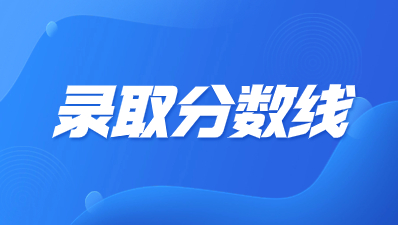 录取分数线